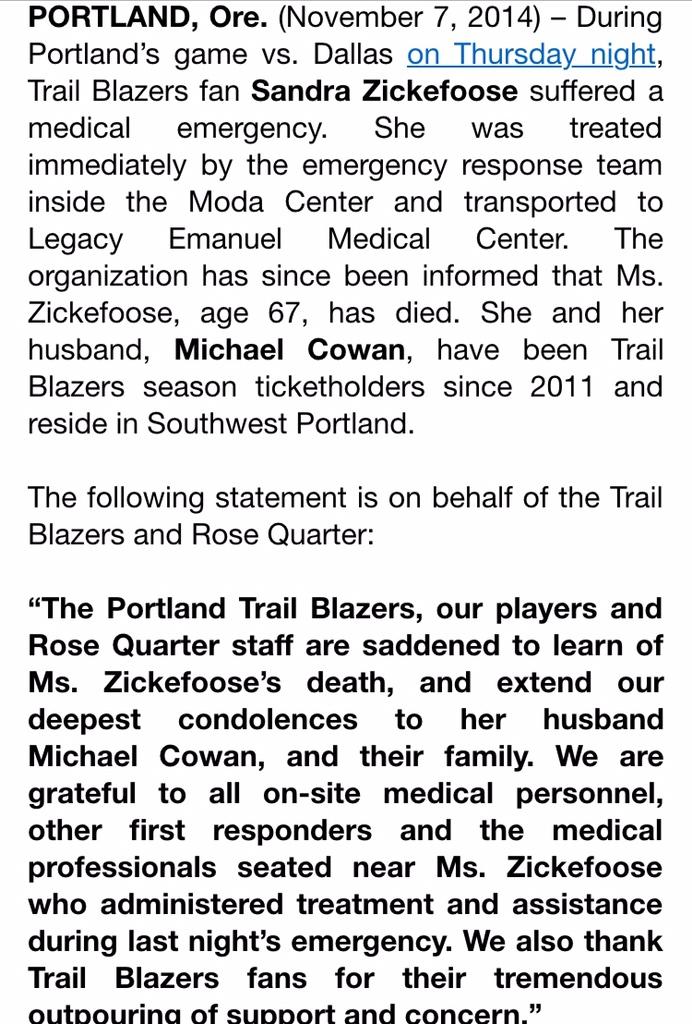 PORTLAND, Ore. (November 7, 2014) – During Portland's game vs. Dallas on Thursday night, Trail Blazers fan Sandra Zickefoose suffered a medical emergency. She was treated immediately by the emergency response team inside the Moda Center and transported to Legacy Emanuel Medical Center. The organization has since been informed that Ms. Zickefoose, age 67, has died. She and her husband, Michael Cowan, have been Trail Blazers season ticketholders since 2011 and reside in Southwest Portland.

The following statement is on behalf of the Trail Blazers and Rose Quarter:

"The Portland Trail Blazers, our players and Rose Quarter staff are saddened to learn of Ms. Zickefoose's death, and extend our deepest condolences to her husband Michael Cowan, and their family. We are grateful to all on-site medical personnel, other first responders and the medical professionals seated near Ms. Zickefoose who administered treatment and assistance during last night's emergency. We also thank Trail Blazers fans for their tremendous outpouring of support and concern."